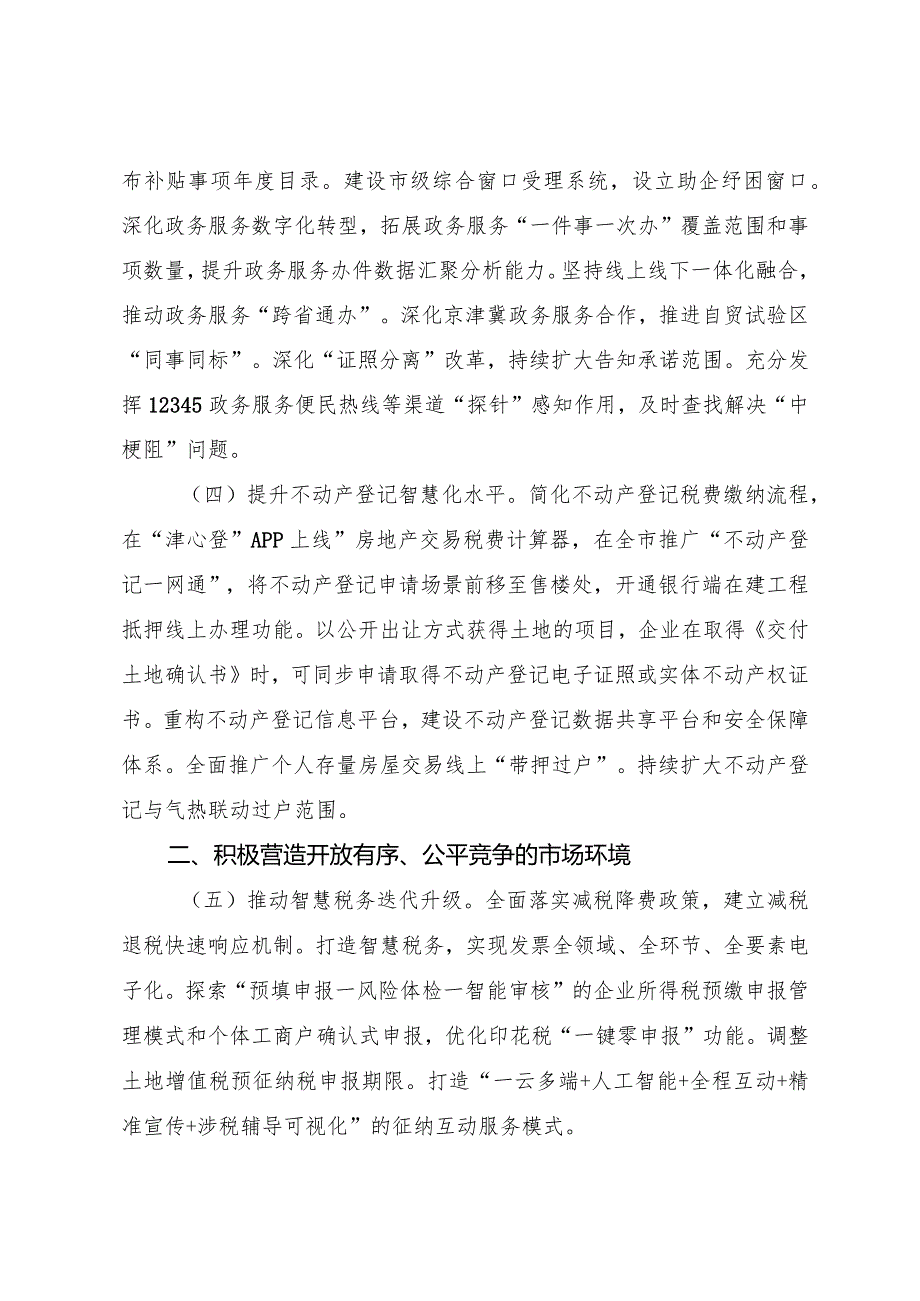 布补贴事项年度目录。建设市级综合窗口受理系统，设立助企纾困窗口。深化政务服务数字化转型，拓展政务服务“一件事一次办”覆盖范围和事项数量，提升政务服务办件数据汇聚分析能力。坚持线上线下一体化融合，推动政务服务“跨省通办”。深化京津冀政务服务合作，推进自贸试验区“同事同标”。深化“证照分离”改革，持续扩大告知承诺范围。充分发挥12345政务服务便民热线等渠道“探针”感知作用，及时查找解决“中梗阻”问题。

（四）提升不动产登记智慧化水平。简化不动产登记税费缴纳流程，在“津心登”APP上线”房地产交易税费计算器，在全市推广“不动产登记一网通”，将不动产登记申请场景前移至售楼处，开通银行端在建工程抵押线上办理功能。以公开出让方式获得土地的项目，企业在取得《交付土地确认书》时，可同步申请取得不动产登记电子证照或实体不动产权证书。重构不动产登记信息平台，建设不动产登记数据共享平台和安全保障体系。全面推广个人存量房屋交易线上“带押过户”。持续扩大不动产登记与气热联动过户范围。

二、积极营造开放有序、公平竞争的市场环境

（五）推动智慧税务迭代升级。全面落实减税降费政策，建立减税退税快速响应机制。打造智慧税务，实现发票全领域、全环节、全要素电子化。探索“预填申报一风险体检一智能审核”的企业所得税预缴申报管理模式和个体工商户确认式申报，优化印花税“一键零申报”功能。调整土地增值税预征纳税申报期限。打造“一云多端+人工智能+全程互动+精准宣传+涉税辅导可视化”的征纳互动服务模式。